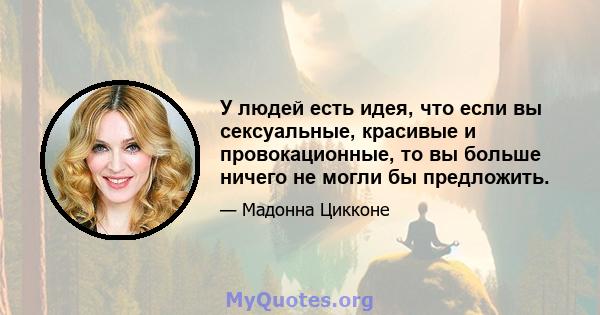 У людей есть идея, что если вы сексуальные, красивые и провокационные, то вы больше ничего не могли бы предложить.

— Мадонна Цикконе

MyQuotes.org